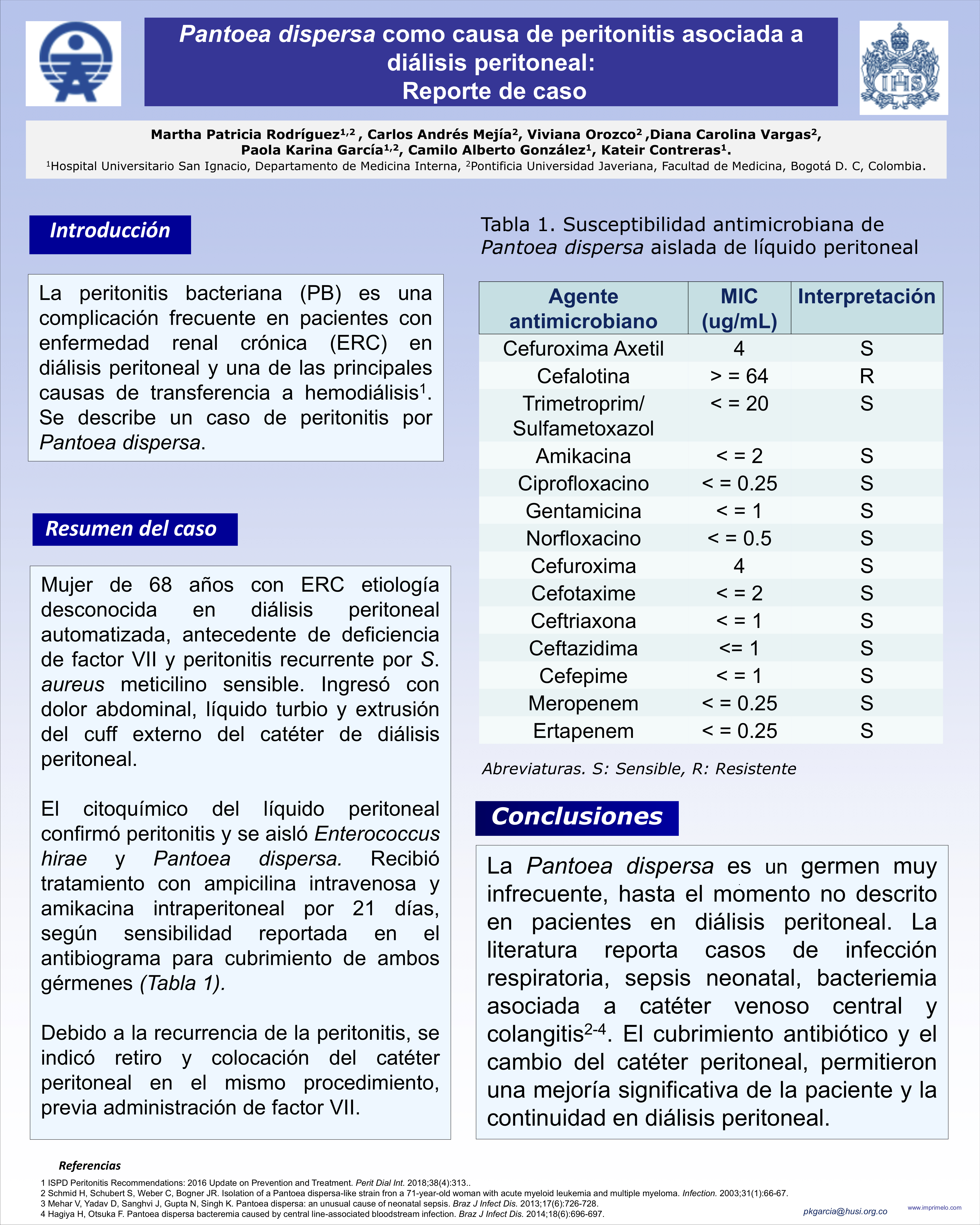 Pantoea dispersa como causa de peritonitis asociada a diálisis peritoneal:
Reporte de caso

IHS

Martha Patricia Rodríguez$^{1,2}$ , Carlos Andrés Mejía$^{2}$, Viviana Orozco$^{2}$ ,Diana Carolina Vargas$^{2}$, Paola Karina García$^{1,2}$, Camilo Alberto González$^{1}$, Kateir Contreras$^{1}$.
$^{1}$Hospital Universitario San Ignacio, Departamento de Medicina Interna, $^{2}$Pontificia Universidad Javeriana, Facultad de Medicina, Bogotá D. C, Colombia.

Introducción

La peritonitis bacteriana (PB) es una complicación frecuente en pacientes con enfermedad renal crónica (ERC) en diálisis peritoneal y una de las principales causas de transferencia a hemodiálisis$^{1}$. Se describe un caso de peritonitis por Pantoea dispersa.

Resumen del caso

Mujer de 68 años con ERC etiología desconocida en diálisis peritoneal automatizada, antecedente de deficiencia de factor VII y peritonitis recurrente por S. aureus meticilino sensible. Ingresó con dolor abdominal, líquido turbio y extrusión del cuff externo del catéter de diálisis peritoneal.

El citoquímico del líquido peritoneal confirmó peritonitis y se aisló Enterococcus hirae y Pantoea dispersa. Recibió tratamiento con ampicilina intravenosa y amikacina intraperitoneal por 21 días, según sensibilidad reportada en el antibiograma para cubrimiento de ambos gérmenes (Tabla 1).

Debido a la recurrencia de la peritonitis, se indicó retiro y colocación del catéter peritoneal en el mismo procedimiento, previa administración de factor VII.

Tabla 1. Susceptibilidad antimicrobiana de Pantoea dispersa aislada de líquido peritoneal

| Agente antimicrobiano | MIC (ug/mL) | Interpretación |
|---|---|---|
| Cefuroxima Axetil | 4 | S |
| Cefalotina | > = 64 | R |
| Trimetroprim/ Sulfametoxazol | < = 20 | S |
| Amikacina | < = 2 | S |
| Ciprofloxacino | < = 0.25 | S |
| Gentamicina | < = 1 | S |
| Norfloxacino | < = 0.5 | S |
| Cefuroxima | 4 | S |
| Cefotaxime | < = 2 | S |
| Ceftriaxona | < = 1 | S |
| Ceftazidima | <= 1 | S |
| Cefepime | < = 1 | S |
| Meropenem | < = 0.25 | S |
| Ertapenem | < = 0.25 | S |

Abreviaturas. S: Sensible, R: Resistente

Conclusiones

La Pantoea dispersa es un germen muy infrecuente, hasta el momento no descrito en pacientes en diálisis peritoneal. La literatura reporta casos de infección respiratoria, sepsis neonatal, bacteriemia asociada a catéter venoso central y colangitis$^{2-4}$. El cubrimiento antibiótico y el cambio del catéter peritoneal, permitieron una mejoría significativa de la paciente y la continuidad en diálisis peritoneal.

Referencias
1 ISPD Peritonitis Recommendations: 2016 Update on Prevention and Treatment. Perit Dial Int. 2018;38(4):313..
2 Schmid H, Schubert S, Weber C, Bogner JR. Isolation of a Pantoea dispersa-like strain fron a 71-year-old woman with acute myeloid leukemia and multiple myeloma. Infection. 2003;31(1):66-67.
3 Mehar V, Yadav D, Sanghvi J, Gupta N, Singh K. Pantoea dispersa: an unusual cause of neonatal sepsis. Braz J Infect Dis. 2013;17(6):726-728.
4 Hagiya H, Otsuka F. Pantoea dispersa bacteremia caused by central line-associated bloodstream infection. Braz J Infect Dis. 2014;18(6):696-697.

pkgarcia@husi.org.co
www.imprimelo.com